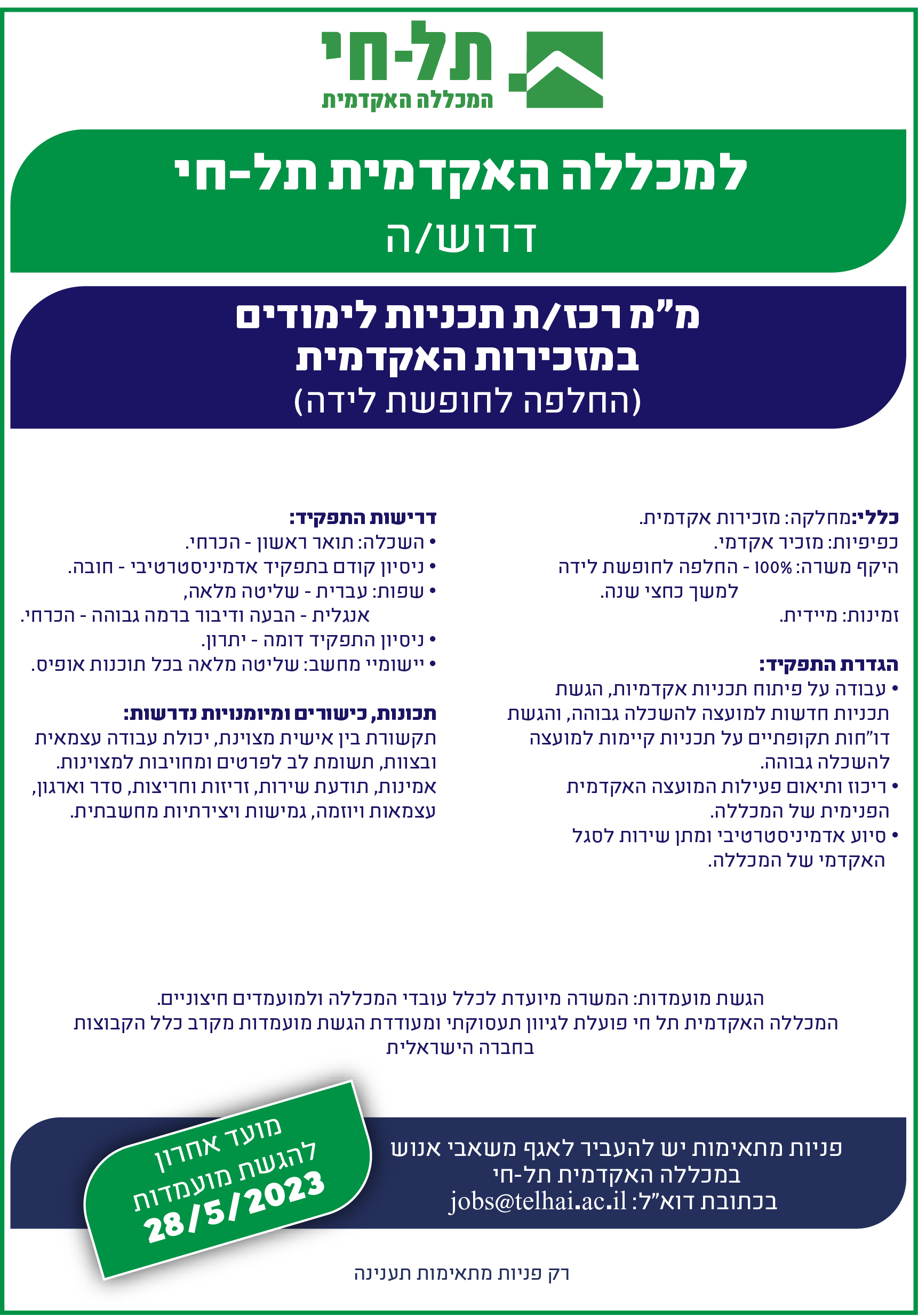 תל-חי
המכללה האקדמית

למכללה האקדמית תל-חי
דרוש/ה

מ"מ רכז/ת תכניות לימודים
במזכירות האקדמית
(החלפה לחופשת לידה)

כללי: מחלקה: מזכירות אקדמית.
כפיפות: מזכיר אקדמי.
היקף משרה: 100% - החלפה לחופשת לידה למשך כחצי שנה.
זמינות: מיידית.

הגדרת התפקיד:
• עבודה על פיתוח תכניות אקדמיות, הגשת תכניות חדשות למועצה להשכלה גבוהה, והגשת דו"חות תקופתיים על תכניות קיימות למועצה להשכלה גבוהה.
• ריכוז ותיאום פעילות המועצה האקדמית הפנימית של המכללה.
• סיוע אדמיניסטרטיבי ומתן שירות לסגל האקדמי של המכללה.

דרישות התפקיד:
• השכלה: תואר ראשון - הכרחי.
• ניסיון קודם בתפקיד אדמיניסטרטיבי - חובה.
• שפות: עברית - שליטה מלאה, אנגלית - הבעה ודיבור ברמה גבוהה - הכרחי.
• ניסיון התפקיד דומה - יתרון.
• יישומיי מחשב: שליטה מלאה בכל תוכנות אופיס.

תכונות, כישורים ומיומנויות נדרשות:
תקשורת בין אישית מצוינת, יכולת עבודה עצמאית ובצוות, תשומת לב לפרטים ומחויבות למצוינות.
אמינות, תודעת שירות, זריזות וחריצות, סדר וארגון, עצמאות ויוזמה, גמישות ויצירתיות מחשבתית.

הגשת מועמדות: המשרה מיועדת לכלל עובדי המכללה ולמועמדים חיצוניים.
המכללה האקדמית תל חי פועלת לגיוון תעסוקתי ומעודדת הגשת מועמדות מקרב כלל הקבוצות בחברה הישראלית

פניות מתאימות יש להעביר לאגף משאבי אנוש במכללה האקדמית תל-חי
בכתובת דוא"ל: jobs@telhai.ac.il

מועד אחרון להגשת מועמדות
28/5/2023

רק פניות מתאימות תענינה